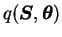 $q(\boldsymbol{S}, \boldsymbol{\theta})$